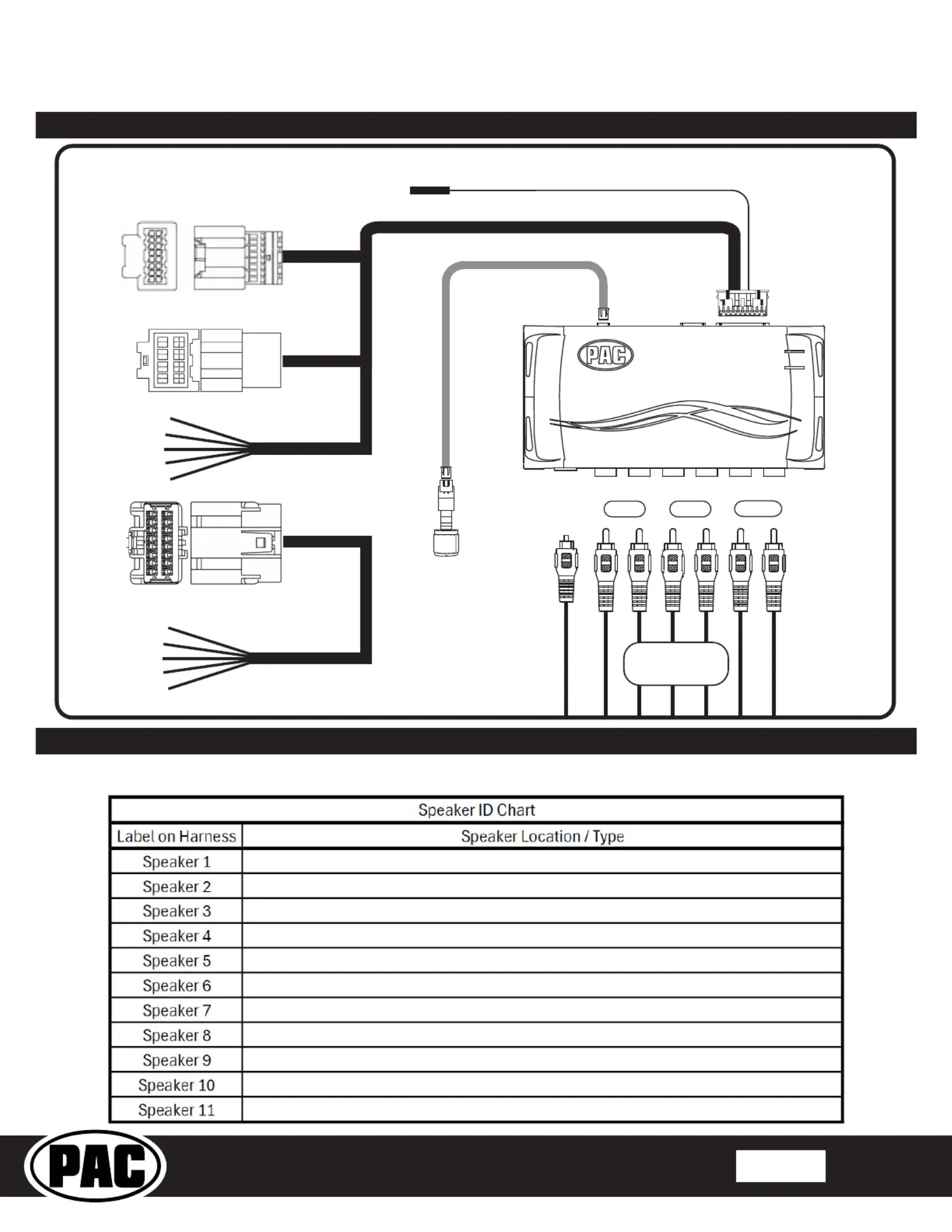 PAC

| Speaker ID Chart | |
|---|---|
| Label on Harness | Speaker Location / Type |
| Speaker 1 | |
| Speaker 2 | |
| Speaker 3 | |
| Speaker 4 | |
| Speaker 5 | |
| Speaker 6 | |
| Speaker 7 | |
| Speaker 8 | |
| Speaker 9 | |
| Speaker 10 | |
| Speaker 11 | |

PAC